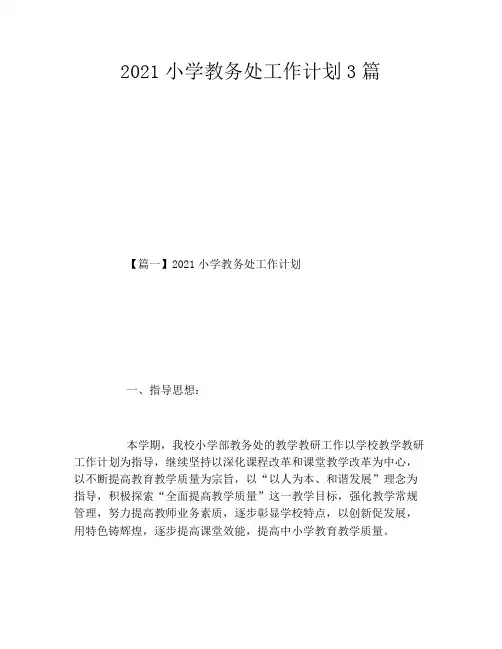 2021 小学教务处工作计划 3 篇

【篇一】2021 小学教务处工作计划

一、指导思想：

本学期，我校小学部教务处的教学教研工作以学校教学教研工作计划为指导，继续坚持以深化课程改革和课堂教学改革为中心，以不断提高教育教学质量为宗旨，以“以人为本、和谐发展”理念为指导，积极探索“全面提高教学质量”这一教学目标，强化教学常规管理，努力提高教师业务素质，逐步彰显学校特点，以创新促发展，用特色铸辉煌，逐步提高课堂效能，提高中小学教育教学质量。